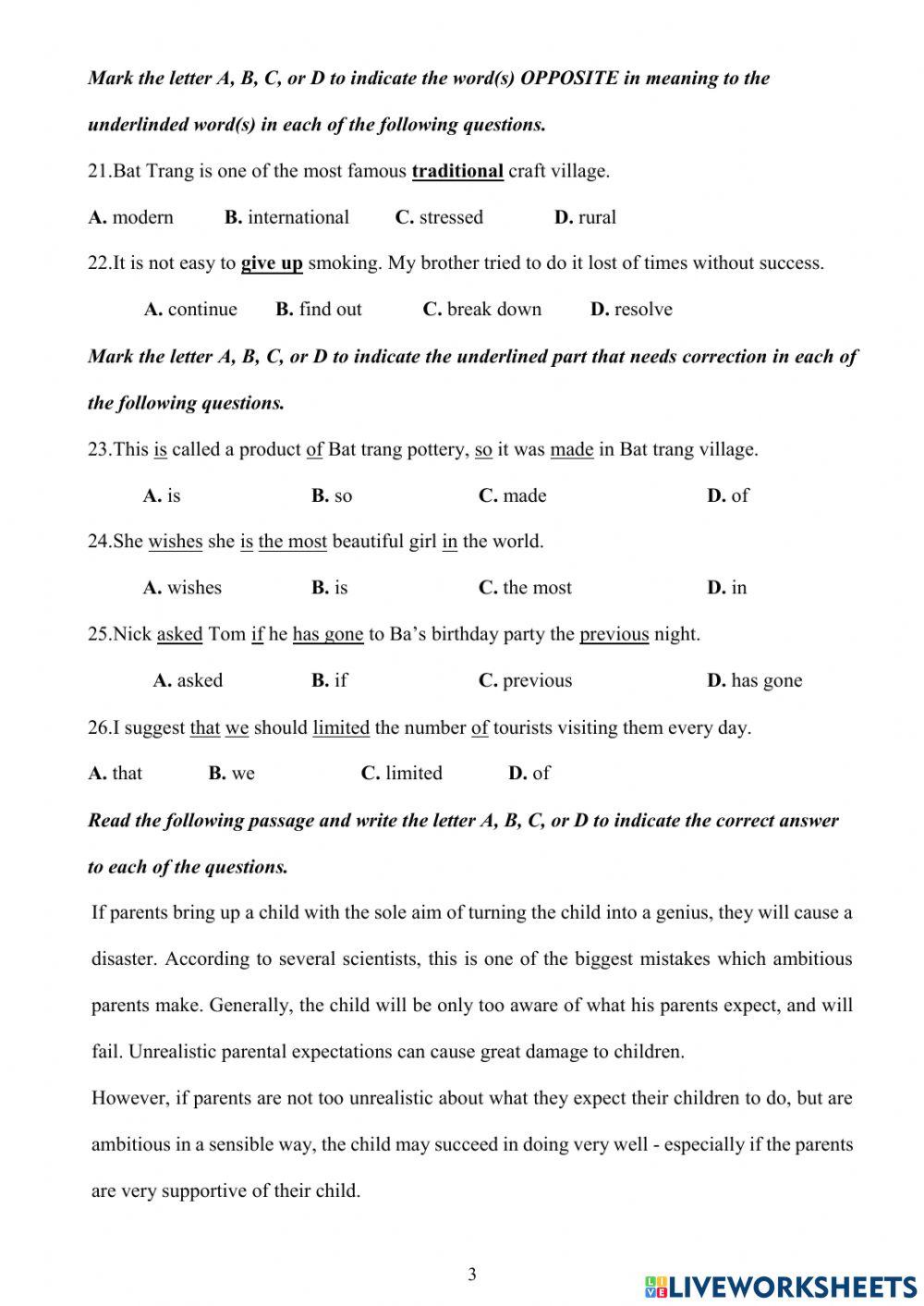 Mark the letter A, B, C, or D to indicate the word(s) OPPOSITE in meaning to the underlinded word(s) in each of the following questions.

21.Bat Trang is one of the most famous traditional craft village.

A. modern B. international C. stressed D. rural

22.It is not easy to give up smoking. My brother tried to do it lost of times without success.

A. continue B. find out C. break down D. resolve

Mark the letter A, B, C, or D to indicate the underlined part that needs correction in each of the following questions.

23.This is called a product of Bat trang pottery, so it was made in Bat trang village.

A. is B. so C. made D. of

24.She wishes she is the most beautiful girl in the world.

A. wishes B. is C. the most D. in

25.Nick asked Tom if he has gone to Ba's birthday party the previous night.

A. asked B. if C. previous D. has gone

26.I suggest that we should limited the number of tourists visiting them every day.

A. that B. we C. limited D. of

Read the following passage and write the letter A, B, C, or D to indicate the correct answer to each of the questions.

If parents bring up a child with the sole aim of turning the child into a genius, they will cause a disaster. According to several scientists, this is one of the biggest mistakes which ambitious parents make. Generally, the child will be only too aware of what his parents expect, and will fail. Unrealistic parental expectations can cause great damage to children.

However, if parents are not too unrealistic about what they expect their children to do, but are ambitious in a sensible way, the child may succeed in doing very well - especially if the parents are very supportive of their child.

3

LIVEWORKSHEETS